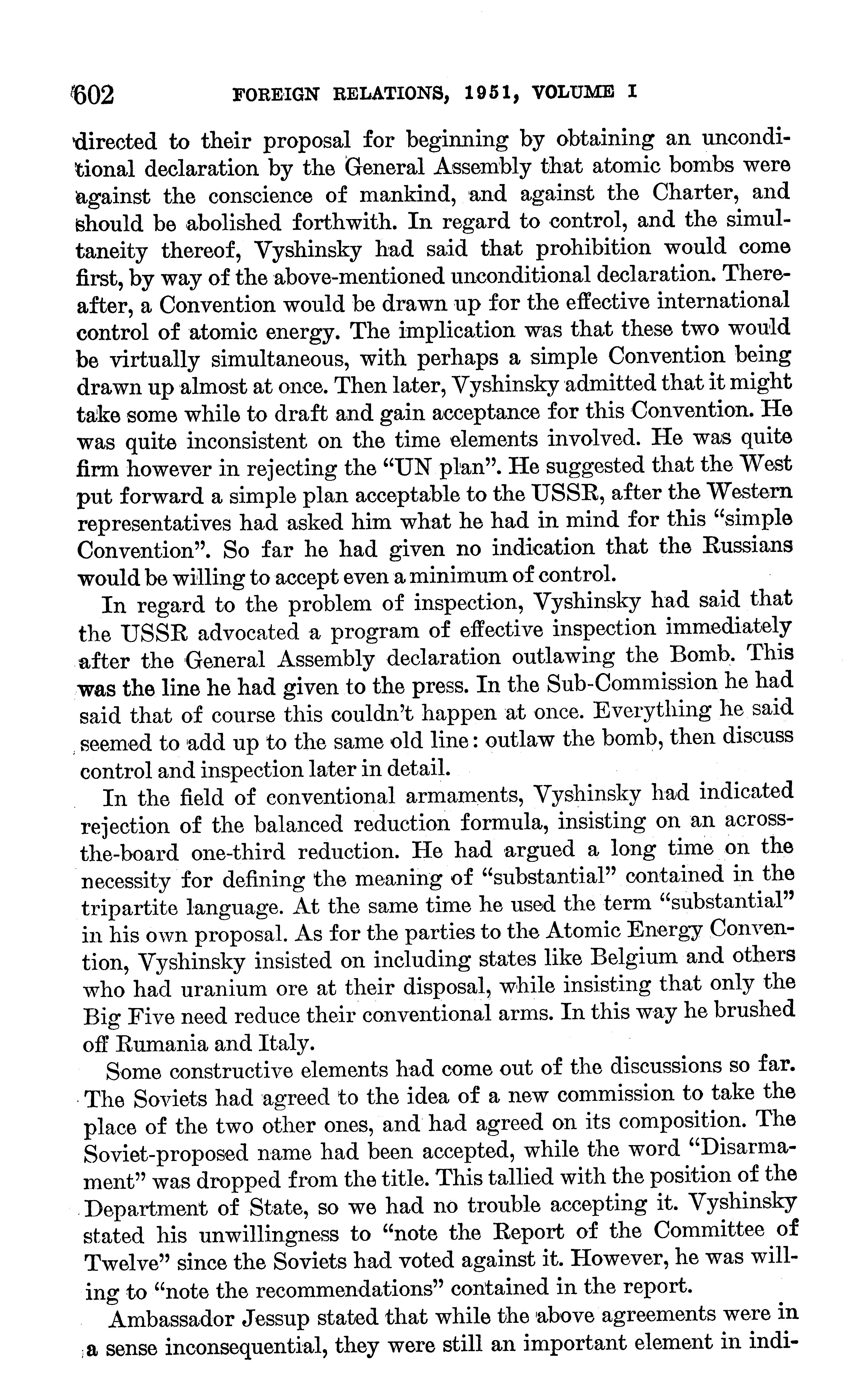 602 FOREIGN RELATIONS, 1951, VOLUME I

directed to their proposal for beginning by obtaining an unconditional declaration by the General Assembly that atomic bombs were against the conscience of mankind, and against the Charter, and should be abolished forthwith. In regard to control, and the simultaneity thereof, Vyshinsky had said that prohibition would come first, by way of the above-mentioned unconditional declaration. Thereafter, a Convention would be drawn up for the effective international control of atomic energy. The implication was that these two would be virtually simultaneous, with perhaps a simple Convention being drawn up almost at once. Then later, Vyshinsky admitted that it might take some while to draft and gain acceptance for this Convention. He was quite inconsistent on the time elements involved. He was quite firm however in rejecting the "UN plan". He suggested that the West put forward a simple plan acceptable to the USSR, after the Western representatives had asked him what he had in mind for this "simple Convention". So far he had given no indication that the Russians would be willing to accept even a minimum of control.

In regard to the problem of inspection, Vyshinsky had said that the USSR advocated a program of effective inspection immediately after the General Assembly declaration outlawing the Bomb. This was the line he had given to the press. In the Sub-Commission he had said that of course this couldn't happen at once. Everything he said seemed to add up to the same old line: outlaw the bomb, then discuss control and inspection later in detail.

In the field of conventional armaments, Vyshinsky had indicated rejection of the balanced reduction formula, insisting on an across-the-board one-third reduction. He had argued a long time on the necessity for defining the meaning of "substantial" contained in the tripartite language. At the same time he used the term "substantial" in his own proposal. As for the parties to the Atomic Energy Convention, Vyshinsky insisted on including states like Belgium and others who had uranium ore at their disposal, while insisting that only the Big Five need reduce their conventional arms. In this way he brushed off Rumania and Italy.

Some constructive elements had come out of the discussions so far. The Soviets had agreed to the idea of a new commission to take the place of the two other ones, and had agreed on its composition. The Soviet-proposed name had been accepted, while the word "Disarmament" was dropped from the title. This tallied with the position of the Department of State, so we had no trouble accepting it. Vyshinsky stated his unwillingness to "note the Report of the Committee of Twelve" since the Soviets had voted against it. However, he was willing to "note the recommendations" contained in the report.

Ambassador Jessup stated that while the above agreements were in a sense inconsequential, they were still an important element in indi-